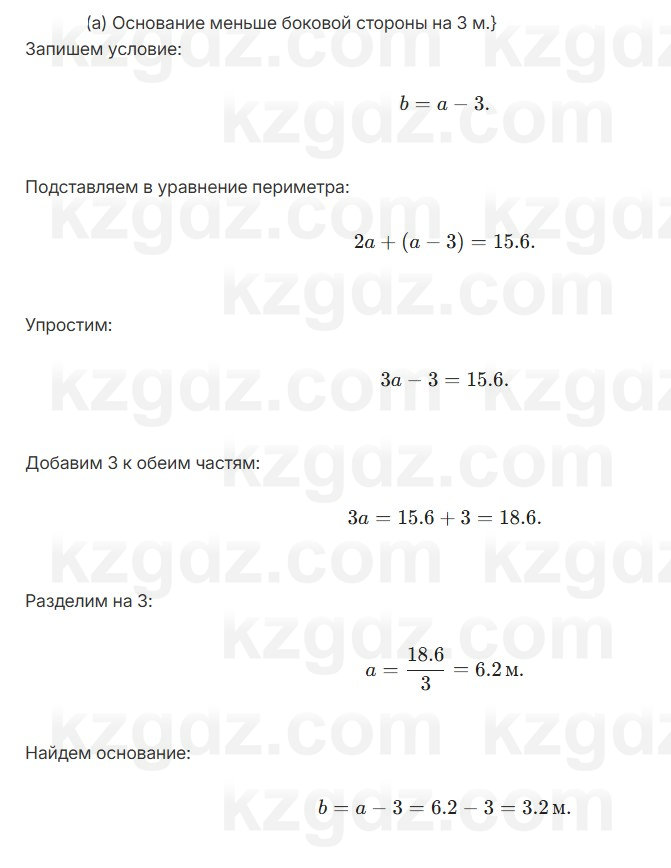 (a) Основание меньше боковой стороны на 3 м.}
Запишем условие:

$b = a - 3.$

Подставляем в уравнение периметра:

$2a + (a - 3) = 15.6.$

Упростим:

$3a - 3 = 15.6.$

Добавим 3 к обеим частям:

$3a = 15.6 + 3 = 18.6.$

Разделим на 3:

$a = \frac{18.6}{3} = 6.2\,\text{м}.$

Найдем основание:

$b = a - 3 = 6.2 - 3 = 3.2\,\text{м}.$

kzgdz.com